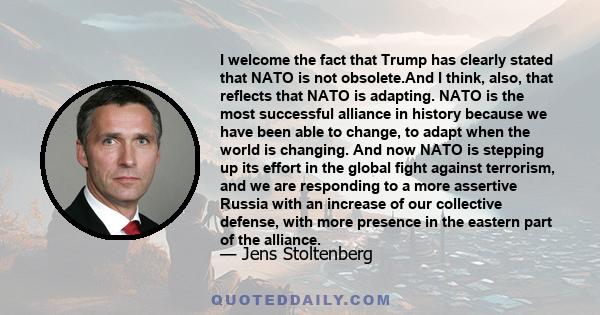 I welcome the fact that Trump has clearly stated that NATO is not obsolete.And I think, also, that reflects that NATO is adapting. NATO is the most successful alliance in history because we have been able to change, to adapt when the world is changing. And now NATO is stepping up its effort in the global fight against terrorism, and we are responding to a more assertive Russia with an increase of our collective defense, with more presence in the eastern part of the alliance.

— Jens Stoltenberg

QUOTEDDAILY.COM